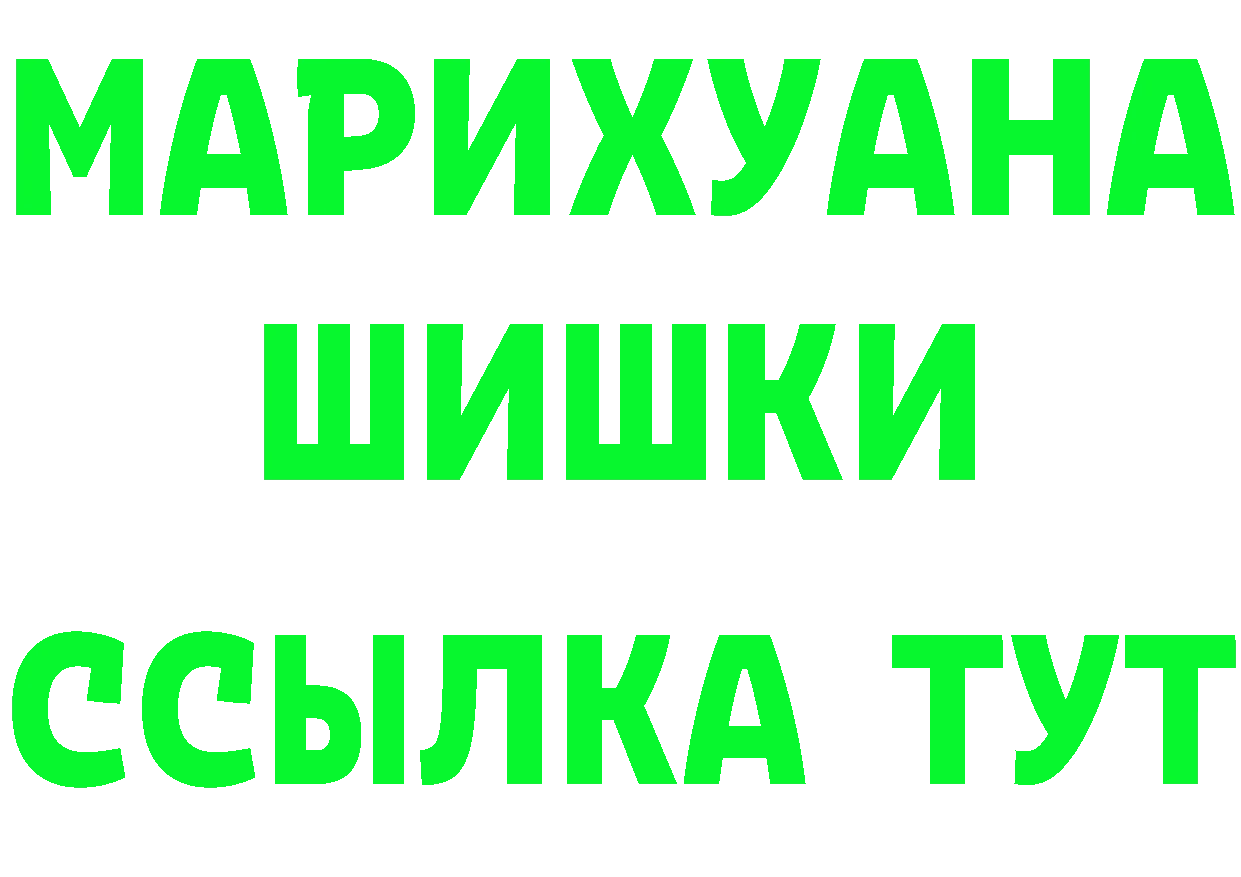 МАРИХУАНА
ШИШКИ
ССЫЛКА ТУТ